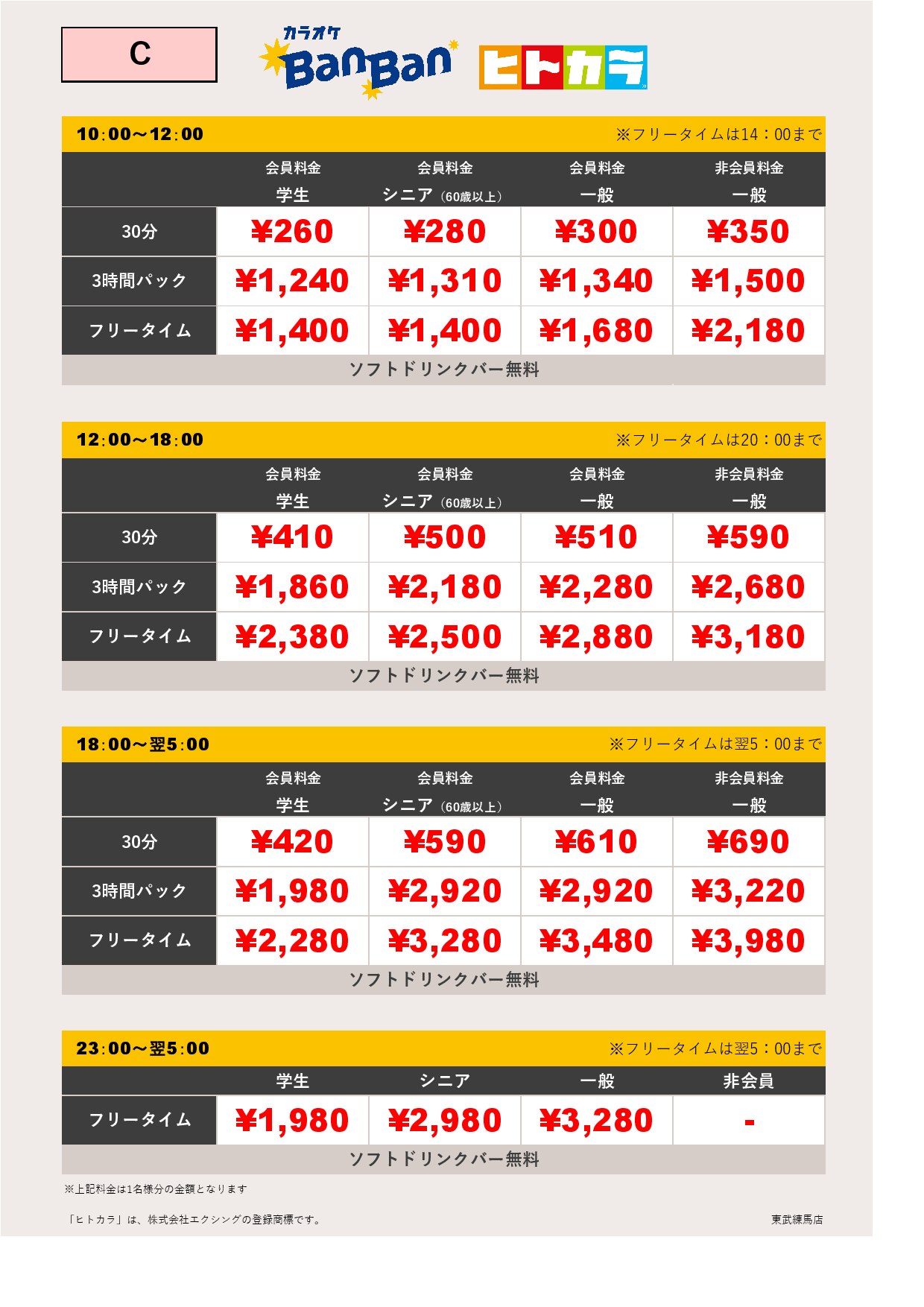 C

カラオケ
BanBan

ヒトカラ

10:00～12:00 ※フリータイムは14：00まで

|  | 会員料金 学生 | 会員料金 シニア（60歳以上） | 会員料金 一般 | 非会員料金 一般 |
|---|---|---|---|---|
| 30分 | ¥260 | ¥280 | ¥300 | ¥350 |
| 3時間パック | ¥1,240 | ¥1,310 | ¥1,340 | ¥1,500 |
| フリータイム | ¥1,400 | ¥1,400 | ¥1,680 | ¥2,180 |

ソフトドリンクバー無料

12:00～18:00 ※フリータイムは20：00まで

|  | 会員料金 学生 | 会員料金 シニア（60歳以上） | 会員料金 一般 | 非会員料金 一般 |
|---|---|---|---|---|
| 30分 | ¥410 | ¥500 | ¥510 | ¥590 |
| 3時間パック | ¥1,860 | ¥2,180 | ¥2,280 | ¥2,680 |
| フリータイム | ¥2,380 | ¥2,500 | ¥2,880 | ¥3,180 |

ソフトドリンクバー無料

18:00～翌5:00 ※フリータイムは翌5：00まで

|  | 会員料金 学生 | 会員料金 シニア（60歳以上） | 会員料金 一般 | 非会員料金 一般 |
|---|---|---|---|---|
| 30分 | ¥420 | ¥590 | ¥610 | ¥690 |
| 3時間パック | ¥1,980 | ¥2,920 | ¥2,920 | ¥3,220 |
| フリータイム | ¥2,280 | ¥3,280 | ¥3,480 | ¥3,980 |

ソフトドリンクバー無料

23:00～翌5:00 ※フリータイムは翌5：00まで

|  | 学生 | シニア | 一般 | 非会員 |
|---|---|---|---|---|
| フリータイム | ¥1,980 | ¥2,980 | ¥3,280 | - |

ソフトドリンクバー無料

※上記料金は1名様分の金額となります

「ヒトカラ」は、株式会社エクシングの登録商標です。

東武練馬店